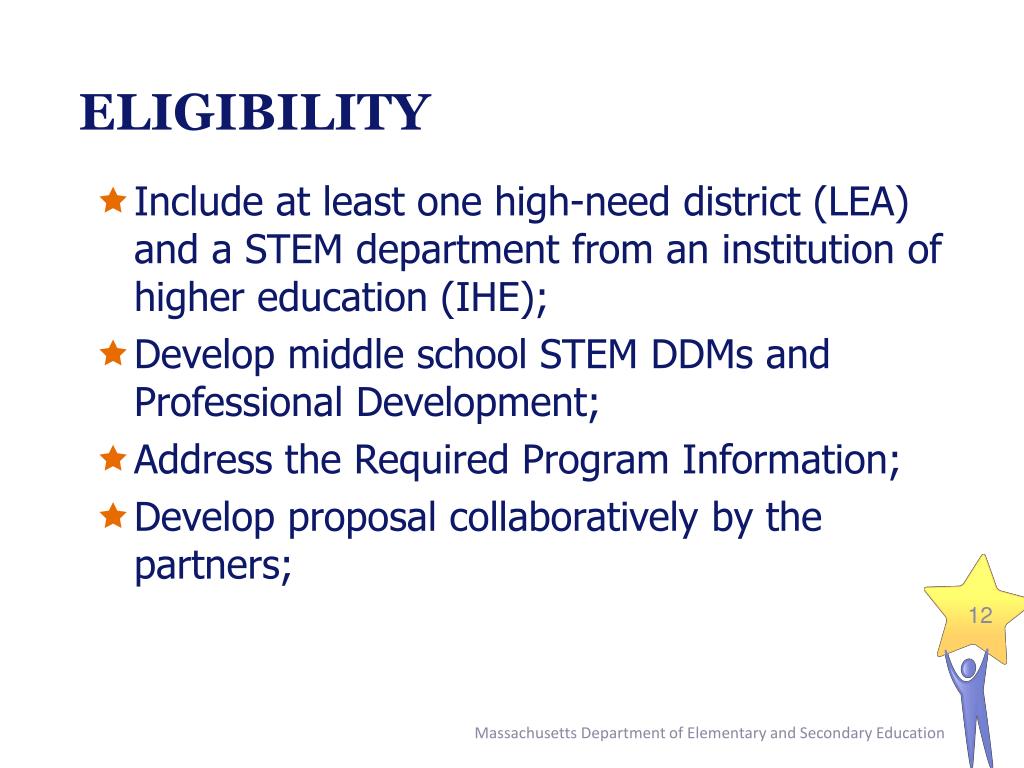 ELIGIBILITY

Include at least one high-need district (LEA) and a STEM department from an institution of higher education (IHE);

Develop middle school STEM DDMs and Professional Development;

Address the Required Program Information;

Develop proposal collaboratively by the partners;

12

Massachusetts Department of Elementary and Secondary Education